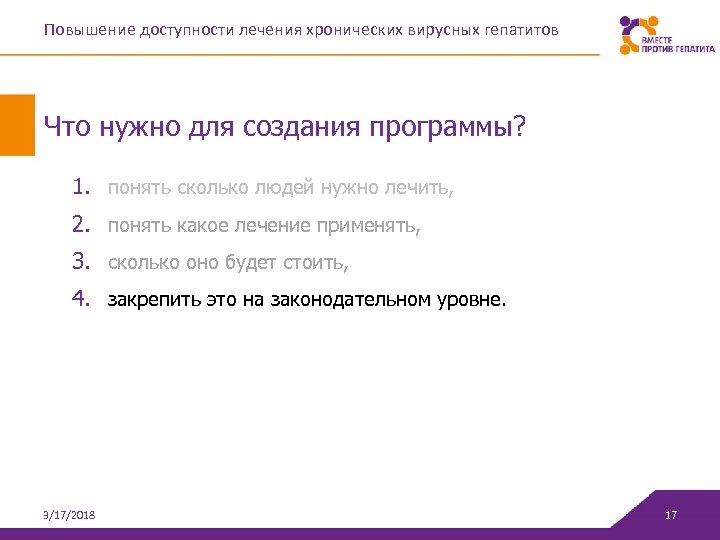 Повышение доступности лечения хронических вирусных гепатитов

ВМЕСТЕ ПРОТИВ ГЕПАТИТА

Что нужно для создания программы?

1. понять сколько людей нужно лечить,
2. понять какое лечение применять,
3. сколько оно будет стоить,
4. закрепить это на законодательном уровне.

3/17/2018

17